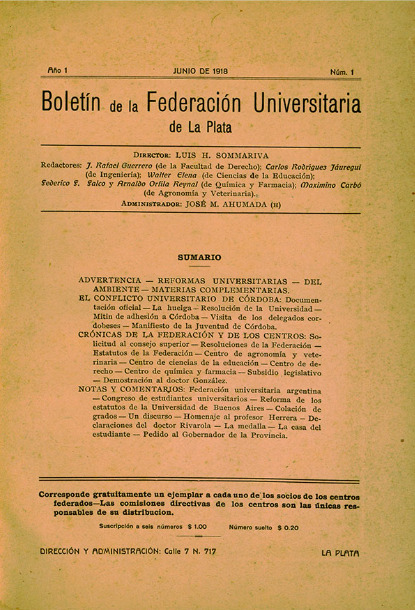 Año 1 JUNIO DE 1918 Núm. 1

Boletín de la Federación Universitaria de La Plata

DIRECTOR: LUIS H. SOMMARIVA

Redactores: J. Rafael Guerrero (de la Facultad de Derecho); Carlos Rodrigues Jáuregui (de Ingeniería); Walter Elena (de Ciencias de la Educación); Federico F. Falco y Arnaldo Orfila Reynal (de Química y Farmacia); Maximino Carbó (de Agronomía y Veterinaria).

ADMINISTRADOR: JOSÉ M. AHUMADA (H)

SUMARIO

ADVERTENCIA — REFORMAS UNIVERSITARIAS — DEL AMBIENTE — MATERIAS COMPLEMENTARIAS.

EL CONFLICTO UNIVERSITARIO DE CÓRDOBA: Documentación oficial — La huelga — Resolución de la Universidad — Mitin de adhesión a Córdoba — Visita de los delegados cordobeses — Manifiesto de la Juventud de Córdoba.

CRÓNICAS DE LA FEDERACIÓN Y DE LOS CENTROS: Solicitud al consejo superior — Resoluciones de la Federación — Estatutos de la Federación — Centro de agronomía y veterinaria — Centro de ciencias de la educación — Centro de derecho — Centro de química y farmacia — Subsidio legislativo — Demostración al doctor González.

NOTAS Y COMENTARIOS: Federación universitaria argentina — Congreso de estudiantes universitarios — Reforma de los estatutos de la Universidad de Buenos Aires — Colación de grados — Un discurso — Homenaje al profesor Herrera — Declaraciones del doctor Rivarola — La medalla — La casa del estudiante — Pedido al Gobernador de la Provincia.

Corresponde gratuitamente un ejemplar a cada uno de los socios de los centros federados—Las comisiones directivas de los centros son las únicas responsables de su distribucion.

Suscripción a seis números $ 1.00 Número suelto $ 0.20

DIRECCIÓN Y ADMINISTRACIÓN: Calle 7 N. 717 LA PLATA